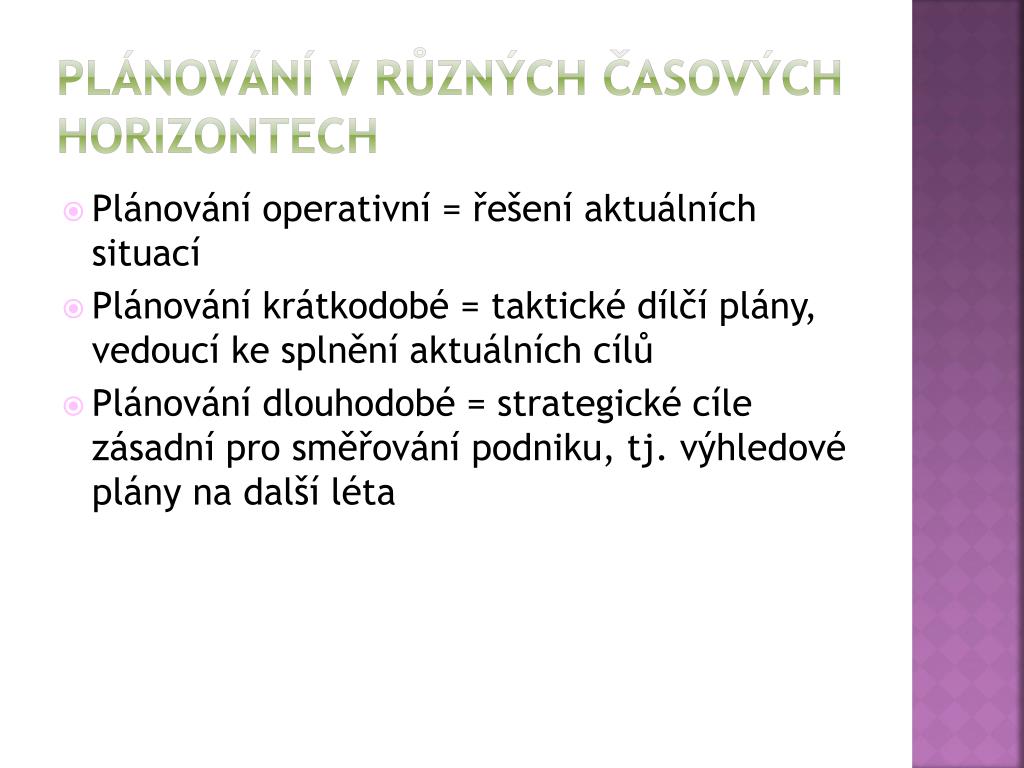 PLÁNOVÁNÍ V RŮZNÝCH ČASOVÝCH HORIZONTECH

Plánování operativní = řešení aktuálních situací

Plánování krátkodobé = taktické dílčí plány, vedoucí ke splnění aktuálních cílů

Plánování dlouhodobé = strategické cíle zásadní pro směřování podniku, tj. výhledové plány na další léta